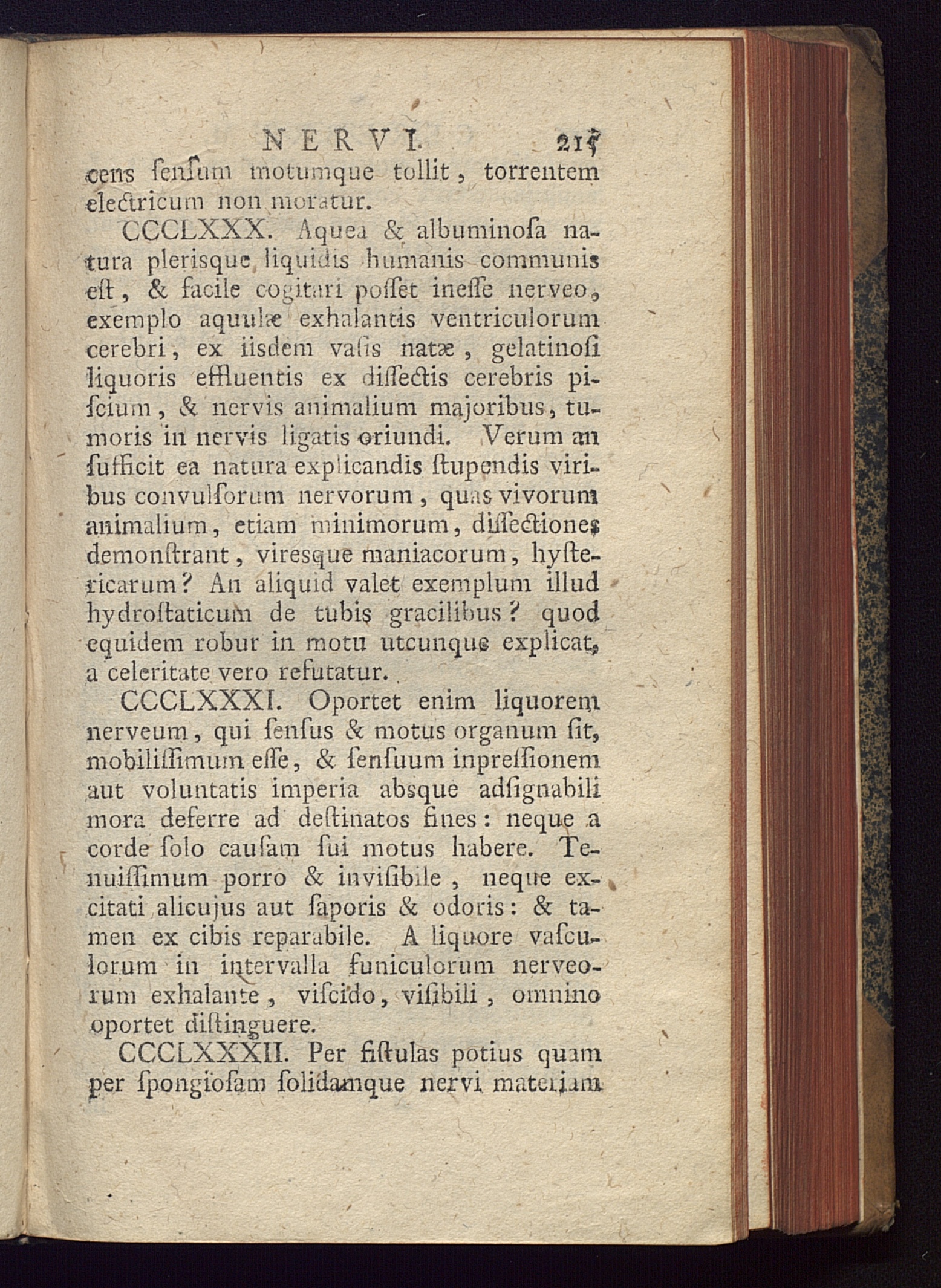 NERVI. 215

cens ſenſum motumque tollit, torrentem electricum non moratur.

CCCLXXX. Aquea & albuminoſa natura plerisque liquidis humanis communis eſt, & facile cogitari poſſet ineſſe nerveo, exemplo aquulæ exhalantis ventriculorum cerebri, ex iisdem vaſis natæ, gelatinoſi liquoris effluentis ex diſſectis cerebris piſcium, & nervis animalium majoribus, tumoris in nervis ligatis oriundi. Verum an ſufficit ea natura explicandis ſtupendis viribus convulſorum nervorum, quas vivorum animalium, etiam minimorum, diſſectiones demonſtrant, viresque maniacorum, hyſtericarum? An aliquid valet exemplum illud hydroſtaticum de tubis gracilibus? quod equidem robur in motu utcunque explicat, a celeritate vero refutatur.

CCCLXXXI. Oportet enim liquorem nerveum, qui ſenſus & motus organum ſit, mobiliſſimum eſſe, & ſenſuum inpreſſionem aut voluntatis imperia absque adſignabili mora deferre ad deſtinatos fines: neque a corde ſolo cauſam ſui motus habere. Tenuiſſimum porro & inviſibile, neque excitati alicujus aut ſaporis & odoris: & tamen ex cibis reparabile. A liquore vaſculorum in intervalla funiculorum nerveorum exhalante, viſcido, viſibili, omnino oportet diſtinguere.

CCCLXXXII. Per fiſtulas potius quam per ſpongioſam ſolidamque nervi materiam